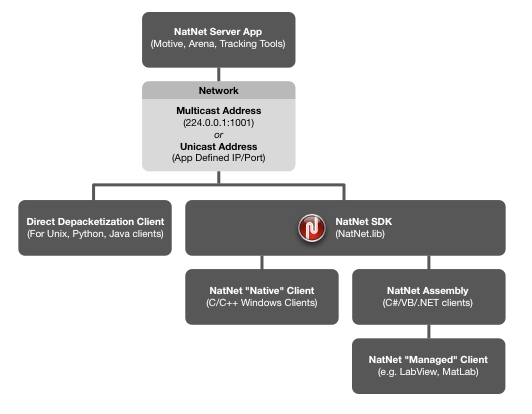 NatNet Server App
(Motive, Arena, Tracking Tools)

Network

Multicast Address
(224.0.0.1:1001)
or
Unicast Address
(App Defined IP/Port)

Direct Depacketization Client
(For Unix, Python, Java clients)

NatNet SDK
(NatNet.lib)

NatNet "Native" Client
(C/C++ Windows Clients)

NatNet Assembly
(C#/VB/.NET clients)

NatNet "Managed" Client
(e.g. LabView, MatLab)